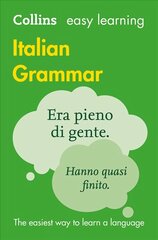 Collins easy learning

Italian Grammar

Era pieno di gente.

Hanno quasi finito.

The easiest way to learn a language